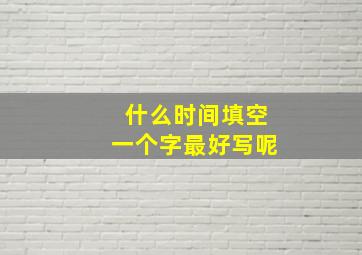 什么时间填空
一个字最好写呢